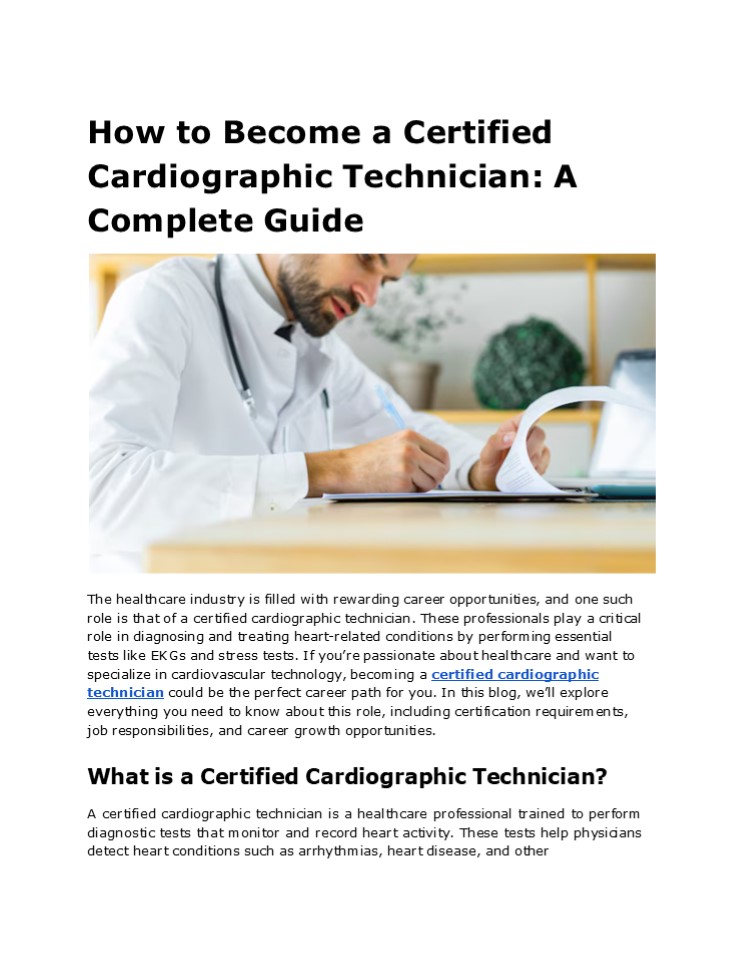 How to Become a Certified Cardiographic Technician: A Complete Guide

The healthcare industry is filled with rewarding career opportunities, and one such role is that of a certified cardiographic technician. These professionals play a critical role in diagnosing and treating heart-related conditions by performing essential tests like EKGs and stress tests. If you're passionate about healthcare and want to specialize in cardiovascular technology, becoming a certified cardiographic technician could be the perfect career path for you. In this blog, we'll explore everything you need to know about this role, including certification requirements, job responsibilities, and career growth opportunities.

What is a Certified Cardiographic Technician?

A certified cardiographic technician is a healthcare professional trained to perform diagnostic tests that monitor and record heart activity. These tests help physicians detect heart conditions such as arrhythmias, heart disease, and other